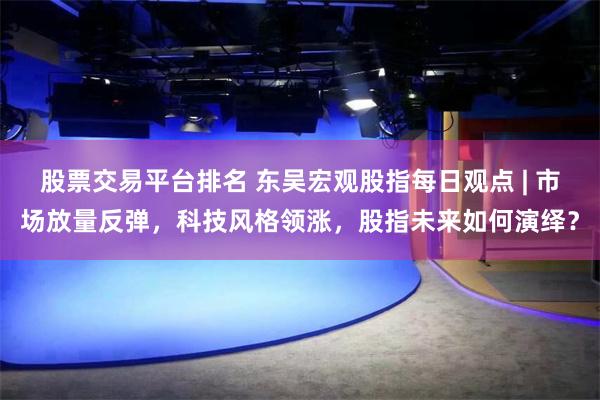 股票交易平台排名 东吴宏观股指每日观点 | 市场放量反弹，科技风格领涨，股指未来如何演绎？